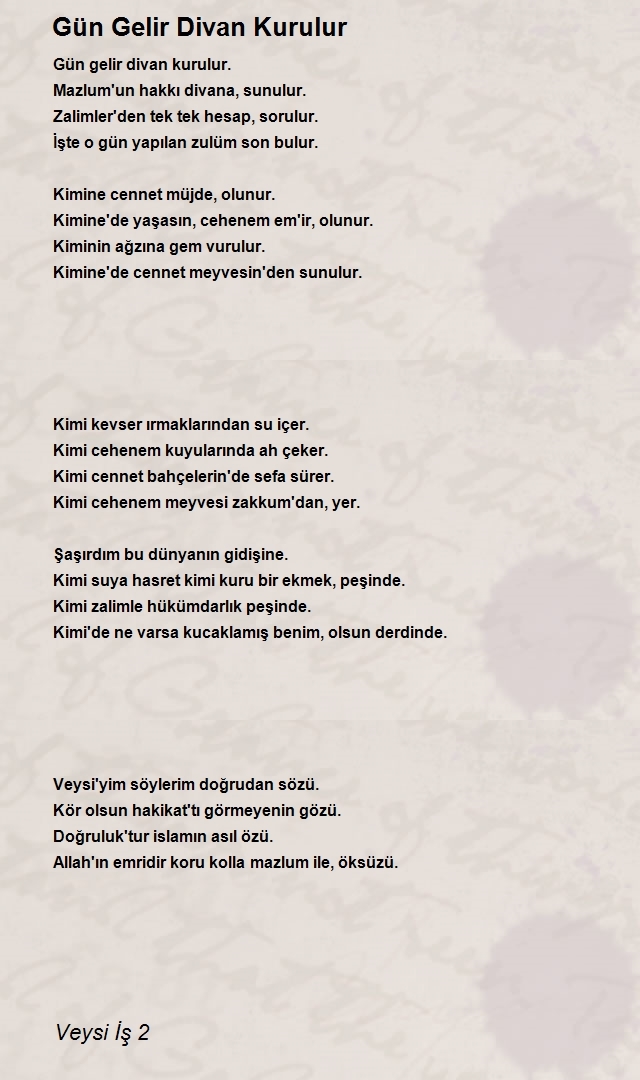 Gün Gelir Divan Kurulur

Gün gelir divan kurulur.
Mazlum'un hakkı divana, sunulur.
Zalimler'den tek tek hesap, sorulur.
İşte o gün yapılan zulüm son bulur.

Kimine cennet müjde, olunur.
Kimine'de yaşasın, cehenem em'ir, olunur.
Kiminin ağzına gem vurulur.
Kimine'de cennet meyvesin'den sunulur.

Kimi kevser ırmaklarından su içer.
Kimi cehenem kuyularında ah çeker.
Kimi cennet bahçelerin'de sefa sürer.
Kimi cehenem meyvesi zakkum'dan, yer.

Şaşırdım bu dünyanın gidişine.
Kimi suya hasret kimi kuru bir ekmek, peşinde.
Kimi zalimle hükümdarlık peşinde.
Kimi'de ne varsa kucaklamış benim, olsun derdinde.

Veysi'yim söylerim doğrudan sözü.
Kör olsun hakikat'tı görmeyenin gözü.
Doğruluk'tur islamın asıl özü.
Allah'ın emridir koru kolla mazlum ile, öksüzü.

Veysi İş 2